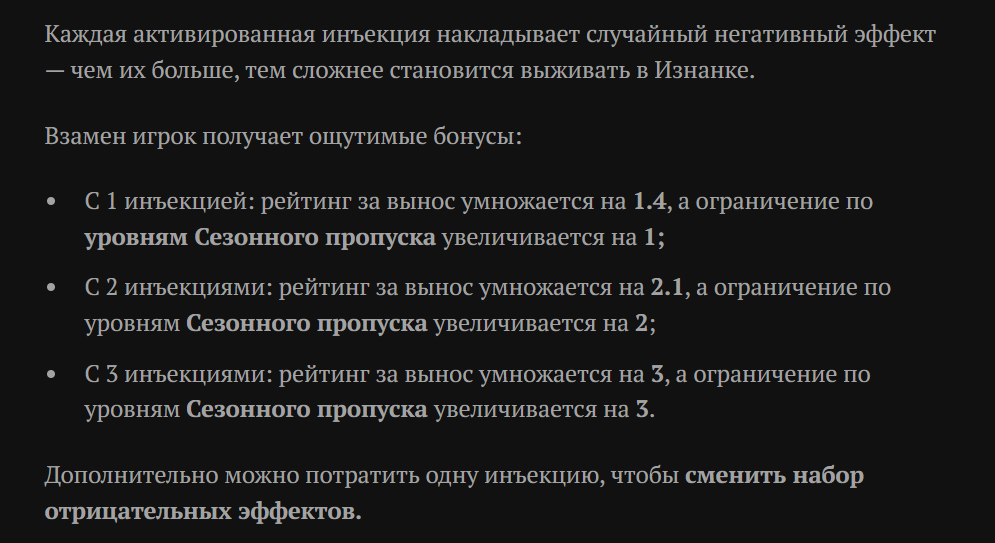 Каждая активированная инъекция накладывает случайный негативный эффект — чем их больше, тем сложнее становится выживать в Изнанке.

Взамен игрок получает ощутимые бонусы:

• С 1 инъекцией: рейтинг за вынос умножается на 1.4, а ограничение по уровням Сезонного пропуска увеличивается на 1;
• С 2 инъекциями: рейтинг за вынос умножается на 2.1, а ограничение по уровням Сезонного пропуска увеличивается на 2;
• С 3 инъекциями: рейтинг за вынос умножается на 3, а ограничение по уровням Сезонного пропуска увеличивается на 3.

Дополнительно можно потратить одну инъекцию, чтобы сменить набор отрицательных эффектов.